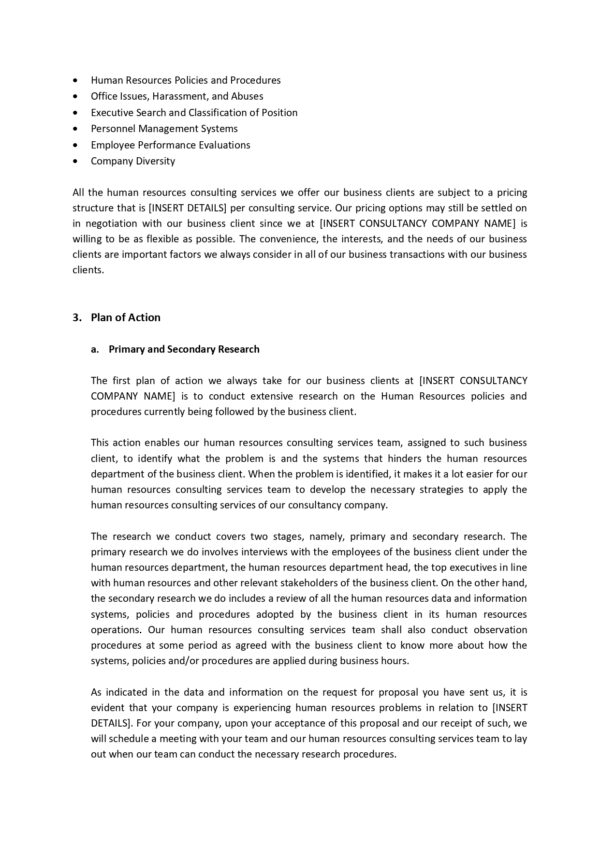 • Human Resources Policies and Procedures
• Office Issues, Harassment, and Abuses
• Executive Search and Classification of Position
• Personnel Management Systems
• Employee Performance Evaluations
• Company Diversity

All the human resources consulting services we offer our business clients are subject to a pricing structure that is [INSERT DETAILS] per consulting service. Our pricing options may still be settled on in negotiation with our business client since we at [INSERT CONSULTANCY COMPANY NAME] is willing to be as flexible as possible. The convenience, the interests, and the needs of our business clients are important factors we always consider in all of our business transactions with our business clients.

3. Plan of Action

a. Primary and Secondary Research

The first plan of action we always take for our business clients at [INSERT CONSULTANCY COMPANY NAME] is to conduct extensive research on the Human Resources policies and procedures currently being followed by the business client.

This action enables our human resources consulting services team, assigned to such business client, to identify what the problem is and the systems that hinders the human resources department of the business client. When the problem is identified, it makes it a lot easier for our human resources consulting services team to develop the necessary strategies to apply the human resources consulting services of our consultancy company.

The research we conduct covers two stages, namely, primary and secondary research. The primary research we do involves interviews with the employees of the business client under the human resources department, the human resources department head, the top executives in line with human resources and other relevant stakeholders of the business client. On the other hand, the secondary research we do includes a review of all the human resources data and information systems, policies and procedures adopted by the business client in its human resources operations. Our human resources consulting services team shall also conduct observation procedures at some period as agreed with the business client to know more about how the systems, policies and/or procedures are applied during business hours.

As indicated in the data and information on the request for proposal you have sent us, it is evident that your company is experiencing human resources problems in relation to [INSERT DETAILS]. For your company, upon your acceptance of this proposal and our receipt of such, we will schedule a meeting with your team and our human resources consulting services team to lay out when our team can conduct the necessary research procedures.